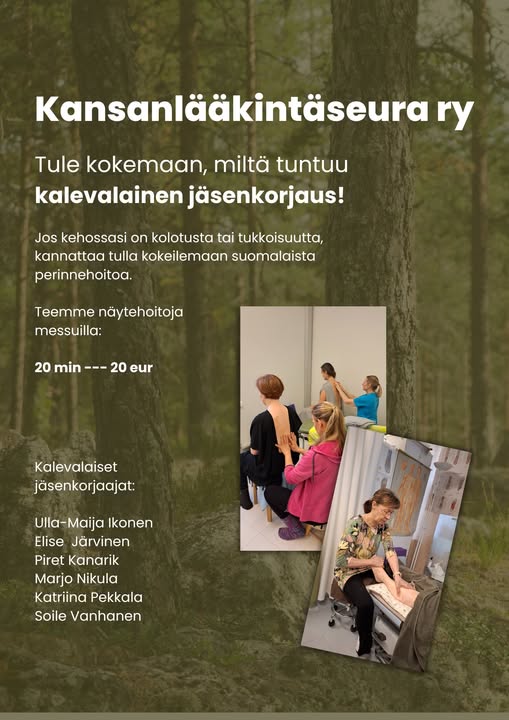 Kansanlääkintäseura ry

Tule kokemaan, miltä tuntuu
kalevalainen jäsenkorjaus!

Jos kehossasi on kolotusta tai tukkoisuutta, kannattaa tulla kokeilemaan suomalaista perinnehoitoa.

Teemme näytehoitoja messuilla:

20 min --- 20 eur

Kalevalaiset jäsenkorjaajat:

Ulla-Maija Ikonen
Elise Järvinen
Piret Kanarik
Marjo Nikula
Katriina Pekkala
Soile Vanhanen